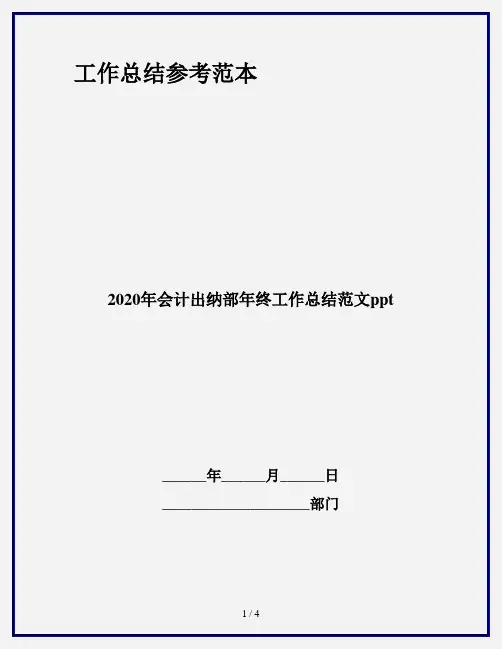 工作总结参考范本

2020年会计出纳部年终工作总结范文ppt

____年____月____日

____部门

1 / 4